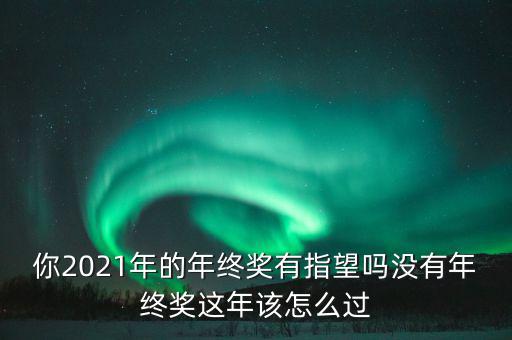 你2021年的年终奖有指望吗没有年终奖这年该怎么过